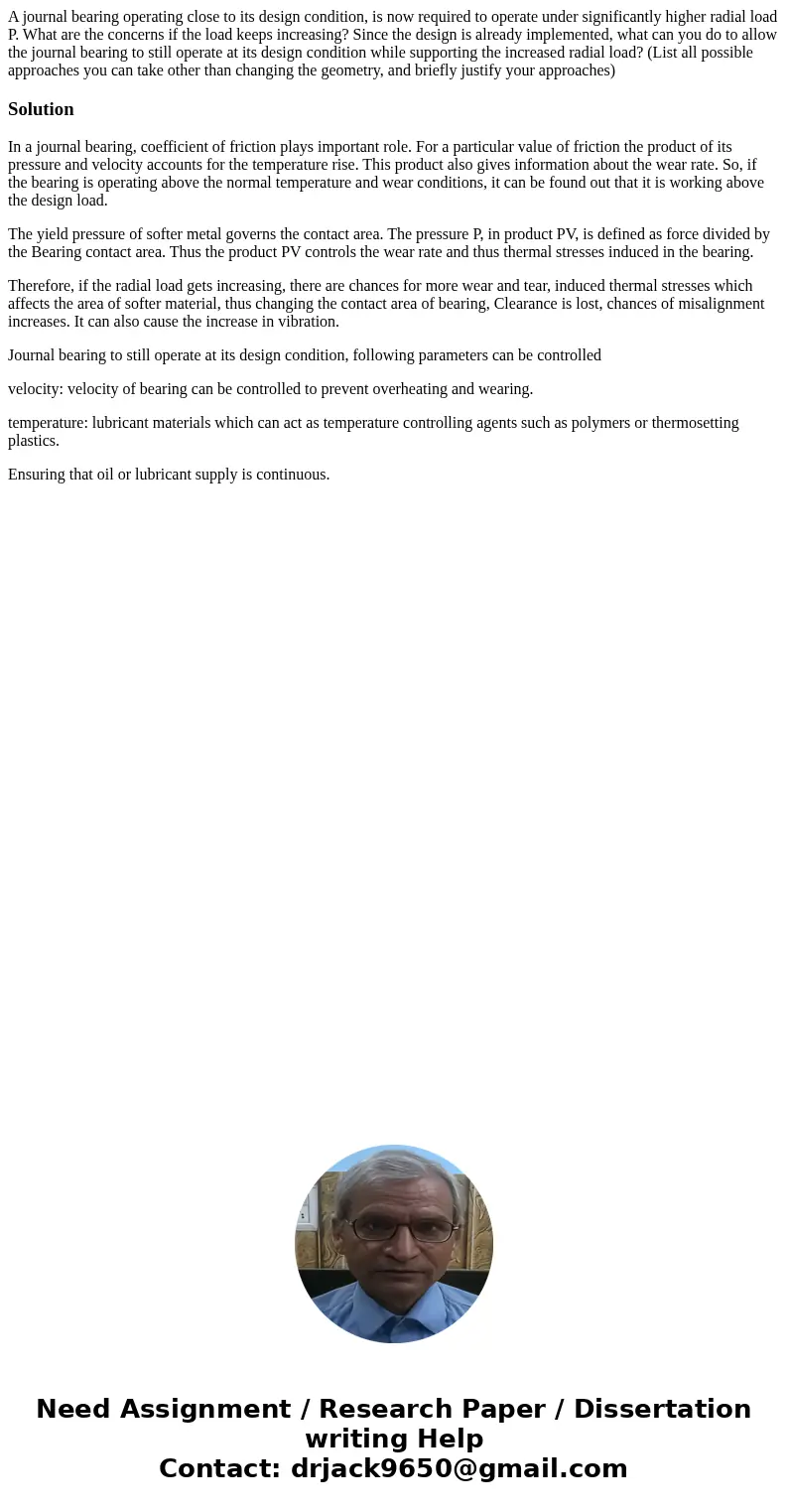 A journal bearing operating close to its design condition, is now required to operate under significantly higher radial load P. What are the concerns if the load keeps increasing? Since the design is already implemented, what can you do to allow the journal bearing to still operate at its design condition while supporting the increased radial load? (List all possible approaches you can take other than changing the geometry, and briefly justify your approaches)

Solution

In a journal bearing, coefficient of friction plays important role. For a particular value of friction the product of its pressure and velocity accounts for the temperature rise. This product also gives information about the wear rate. So, if the bearing is operating above the normal temperature and wear conditions, it can be found out that it is working above the design load.

The yield pressure of softer metal governs the contact area. The pressure P, in product PV, is defined as force divided by the Bearing contact area. Thus the product PV controls the wear rate and thus thermal stresses induced in the bearing.

Therefore, if the radial load gets increasing, there are chances for more wear and tear, induced thermal stresses which affects the area of softer material, thus changing the contact area of bearing, Clearance is lost, chances of misalignment increases. It can also cause the increase in vibration.

Journal bearing to still operate at its design condition, following parameters can be controlled

velocity: velocity of bearing can be controlled to prevent overheating and wearing.

temperature: lubricant materials which can act as temperature controlling agents such as polymers or thermosetting plastics.

Ensuring that oil or lubricant supply is continuous.

Need Assignment / Research Paper / Dissertation writing Help
Contact: drjack9650@gmail.com